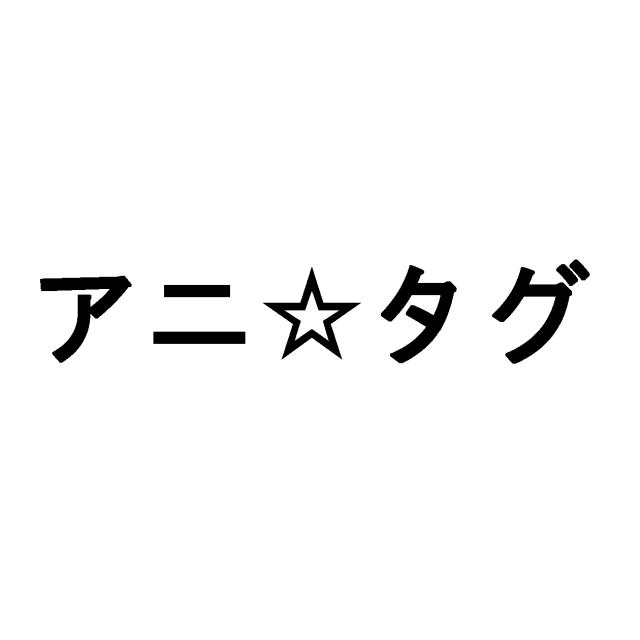 アニ☆タグ